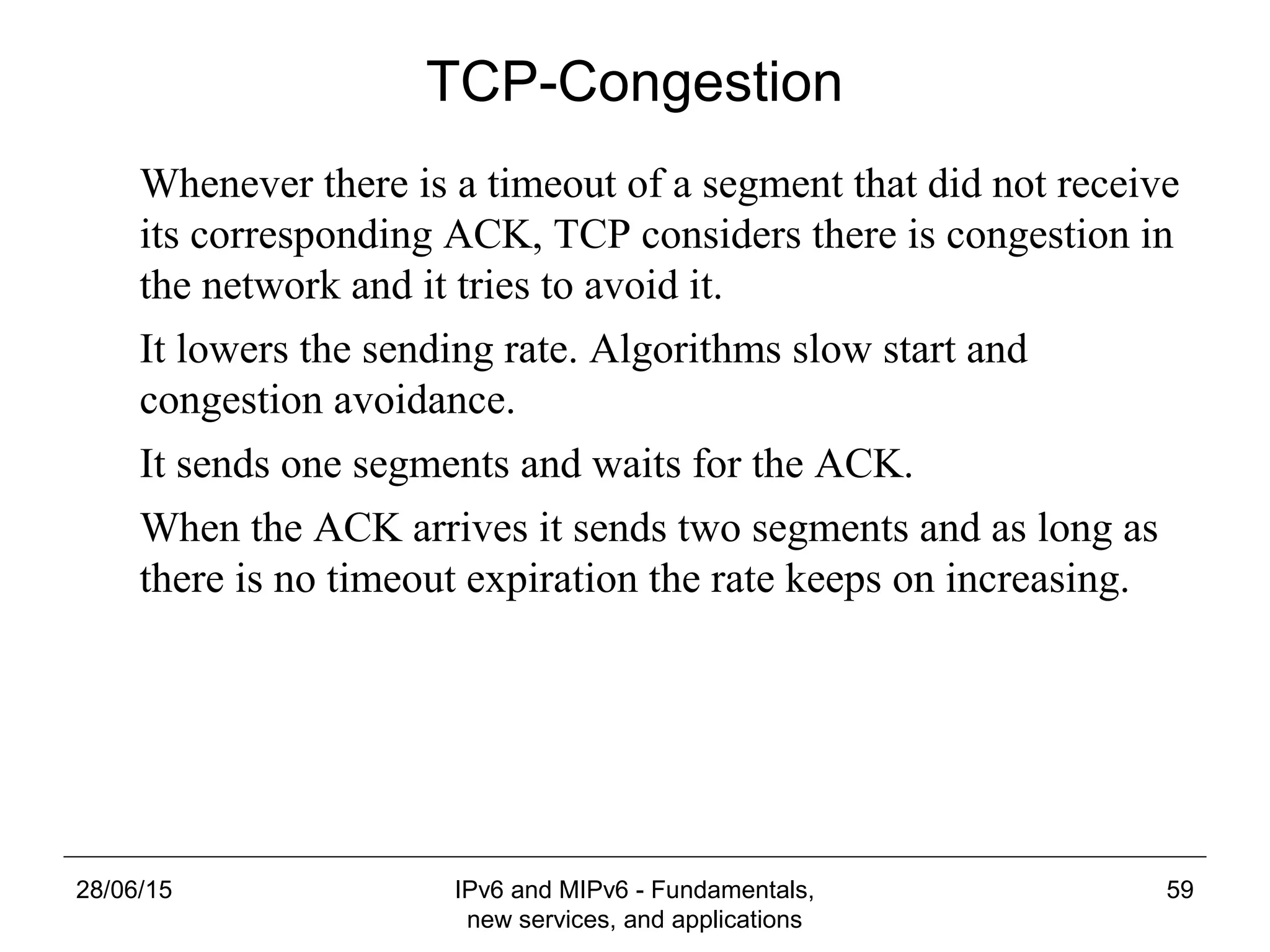 TCP-Congestion

Whenever there is a timeout of a segment that did not receive its corresponding ACK, TCP considers there is congestion in the network and it tries to avoid it.

It lowers the sending rate. Algorithms slow start and congestion avoidance.

It sends one segments and waits for the ACK.

When the ACK arrives it sends two segments and as long as there is no timeout expiration the rate keeps on increasing.

28/06/15

IPv6 and MIPv6 - Fundamentals, new services, and applications

59